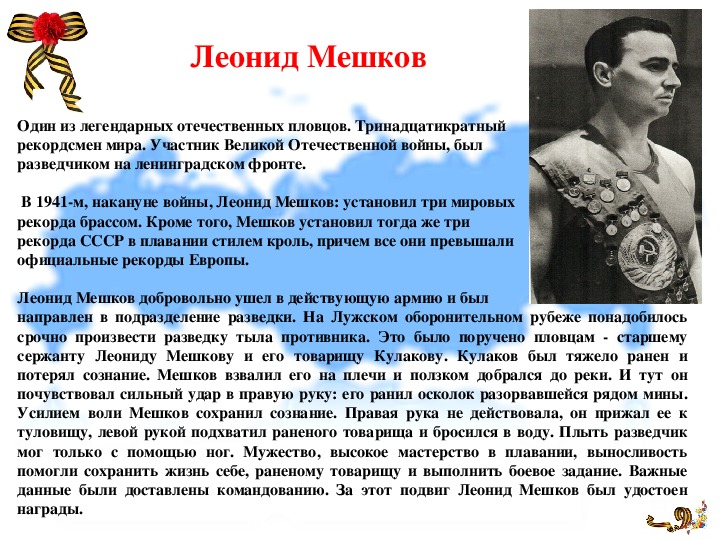 Леонид Мешков

Один из легендарных отечественных пловцов. Тринадцатикратный рекордсмен мира. Участник Великой Отечественной войны, был разведчиком на ленинградском фронте.

В 1941-м, накануне войны, Леонид Мешков: установил три мировых рекорда брассом. Кроме того, Мешков установил тогда же три рекорда СССР в плавании стилем кроль, причем все они превышали официальные рекорды Европы.

Леонид Мешков добровольно ушел в действующую армию и был направлен в подразделение разведки. На Лужском оборонительном рубеже понадобилось срочно произвести разведку тыла противника. Это было поручено пловцам - старшему сержанту Леониду Мешкову и его товарищу Кулакову. Кулаков был тяжело ранен и потерял сознание. Мешков взвалил его на плечи и ползком добрался до реки. И тут он почувствовал сильный удар в правую руку: его ранил осколок разорвавшейся рядом мины. Усилием воли Мешков сохранил сознание. Правая рука не действовала, он прижал ее к туловищу, левой рукой подхватил раненого товарища и бросился в воду. Плыть разведчик мог только с помощью ног. Мужество, высокое мастерство в плавании, выносливость помогли сохранить жизнь себе, раненому товарищу и выполнить боевое задание. Важные данные были доставлены командованию. За этот подвиг Леонид Мешков был удостоен награды.